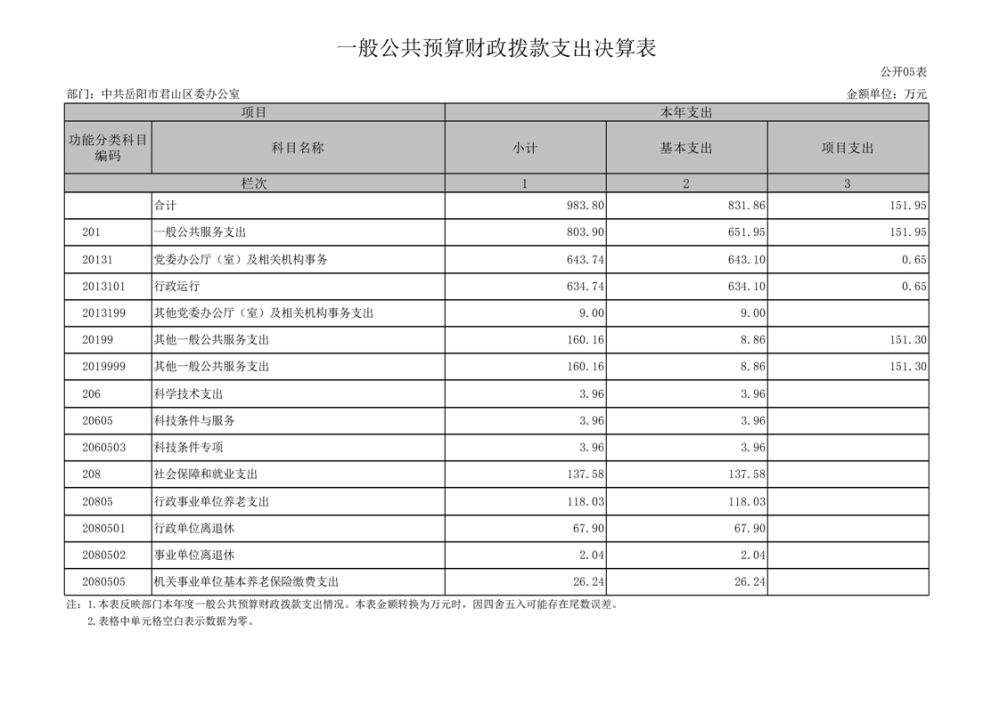 一般公共预算财政拨款支出决算表

公开05表

部门：中共岳阳市君山区委办公室

金额单位：万元

| 项目 | | 本年支出 | | |
|---|---|---|---|---|
| 功能分类科目编码 | 科目名称 | 小计 | 基本支出 | 项目支出 |
| 栏次 | | 1 | 2 | 3 |
| | 合计 | 983.80 | 831.86 | 151.95 |
| 201 | 一般公共服务支出 | 803.90 | 651.95 | 151.95 |
| 20131 | 党委办公厅（室）及相关机构事务 | 643.74 | 643.10 | 0.65 |
| 2013101 | 行政运行 | 634.74 | 634.10 | 0.65 |
| 2013199 | 其他党委办公厅（室）及相关机构事务支出 | 9.00 | 9.00 | |
| 20199 | 其他一般公共服务支出 | 160.16 | 8.86 | 151.30 |
| 2019999 | 其他一般公共服务支出 | 160.16 | 8.86 | 151.30 |
| 206 | 科学技术支出 | 3.96 | 3.96 | |
| 20605 | 科技条件与服务 | 3.96 | 3.96 | |
| 2060503 | 科技条件专项 | 3.96 | 3.96 | |
| 208 | 社会保障和就业支出 | 137.58 | 137.58 | |
| 20805 | 行政事业单位养老支出 | 118.03 | 118.03 | |
| 2080501 | 行政单位离退休 | 67.90 | 67.90 | |
| 2080502 | 事业单位离退休 | 2.04 | 2.04 | |
| 2080505 | 机关事业单位基本养老保险缴费支出 | 26.24 | 26.24 | |

注：1.本表反映部门本年度一般公共预算财政拨款支出情况。本表金额转换为万元时，因四舍五入可能存在尾数误差。
2.表格中单元格空白表示数据为零。